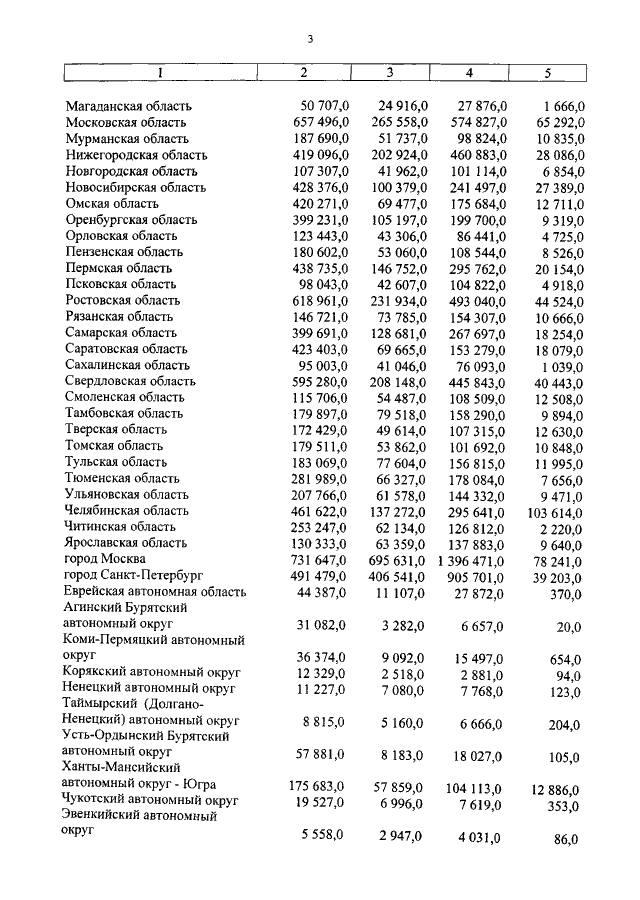 3

| 1 | 2 | 3 | 4 | 5 |
|---|---|---|---|---|
| Магаданская область | 50 707,0 | 24 916,0 | 27 876,0 | 1 666,0 |
| Московская область | 657 496,0 | 265 558,0 | 574 827,0 | 65 292,0 |
| Мурманская область | 187 690,0 | 51 737,0 | 98 824,0 | 10 835,0 |
| Нижегородская область | 419 096,0 | 202 924,0 | 460 883,0 | 28 086,0 |
| Новгородская область | 107 307,0 | 41 962,0 | 101 114,0 | 6 854,0 |
| Новосибирская область | 428 376,0 | 100 379,0 | 241 497,0 | 27 389,0 |
| Омская область | 420 271,0 | 69 477,0 | 175 684,0 | 12 711,0 |
| Оренбургская область | 399 231,0 | 105 197,0 | 199 700,0 | 9 319,0 |
| Орловская область | 123 443,0 | 43 306,0 | 86 441,0 | 4 725,0 |
| Пензенская область | 180 602,0 | 53 060,0 | 108 544,0 | 8 526,0 |
| Пермская область | 438 735,0 | 146 752,0 | 295 762,0 | 20 154,0 |
| Псковская область | 98 043,0 | 42 607,0 | 104 822,0 | 4 918,0 |
| Ростовская область | 618 961,0 | 231 934,0 | 493 040,0 | 44 524,0 |
| Рязанская область | 146 721,0 | 73 785,0 | 154 307,0 | 10 666,0 |
| Самарская область | 399 691,0 | 128 681,0 | 267 697,0 | 18 254,0 |
| Саратовская область | 423 403,0 | 69 665,0 | 153 279,0 | 18 079,0 |
| Сахалинская область | 95 003,0 | 41 046,0 | 76 093,0 | 1 039,0 |
| Свердловская область | 595 280,0 | 208 148,0 | 445 843,0 | 40 443,0 |
| Смоленская область | 115 706,0 | 54 487,0 | 108 509,0 | 12 508,0 |
| Тамбовская область | 179 897,0 | 79 518,0 | 158 290,0 | 9 894,0 |
| Тверская область | 172 429,0 | 49 614,0 | 107 315,0 | 12 630,0 |
| Томская область | 179 511,0 | 53 862,0 | 101 692,0 | 10 848,0 |
| Тульская область | 183 069,0 | 77 604,0 | 156 815,0 | 11 995,0 |
| Тюменская область | 281 989,0 | 66 327,0 | 178 084,0 | 7 656,0 |
| Ульяновская область | 207 766,0 | 61 578,0 | 144 332,0 | 9 471,0 |
| Челябинская область | 461 622,0 | 137 272,0 | 295 641,0 | 103 614,0 |
| Читинская область | 253 247,0 | 62 134,0 | 126 812,0 | 2 220,0 |
| Ярославская область | 130 333,0 | 63 359,0 | 137 883,0 | 9 640,0 |
| город Москва | 731 647,0 | 695 631,0 | 1 396 471,0 | 78 241,0 |
| город Санкт-Петербург | 491 479,0 | 406 541,0 | 905 701,0 | 39 203,0 |
| Еврейская автономная область | 44 387,0 | 11 107,0 | 27 872,0 | 370,0 |
| Агинский Бурятский автономный округ | 31 082,0 | 3 282,0 | 6 657,0 | 20,0 |
| Коми-Пермяцкий автономный округ | 36 374,0 | 9 092,0 | 15 497,0 | 654,0 |
| Корякский автономный округ | 12 329,0 | 2 518,0 | 2 881,0 | 94,0 |
| Ненецкий автономный округ | 11 227,0 | 7 080,0 | 7 768,0 | 123,0 |
| Таймырский (Долгано-Ненецкий) автономный округ | 8 815,0 | 5 160,0 | 6 666,0 | 204,0 |
| Усть-Ордынский Бурятский автономный округ | 57 881,0 | 8 183,0 | 18 027,0 | 105,0 |
| Ханты-Мансийский автономный округ - Югра | 175 683,0 | 57 859,0 | 104 113,0 | 12 886,0 |
| Чукотский автономный округ | 19 527,0 | 6 996,0 | 7 619,0 | 353,0 |
| Эвенкийский автономный округ | 5 558,0 | 2 947,0 | 4 031,0 | 86,0 |